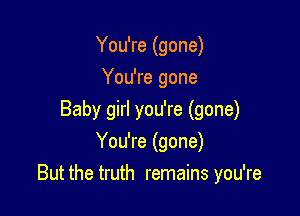 You're (gone)
You're gone
Baby girl you're (gone)
You're (gone)
But the truth remains you're